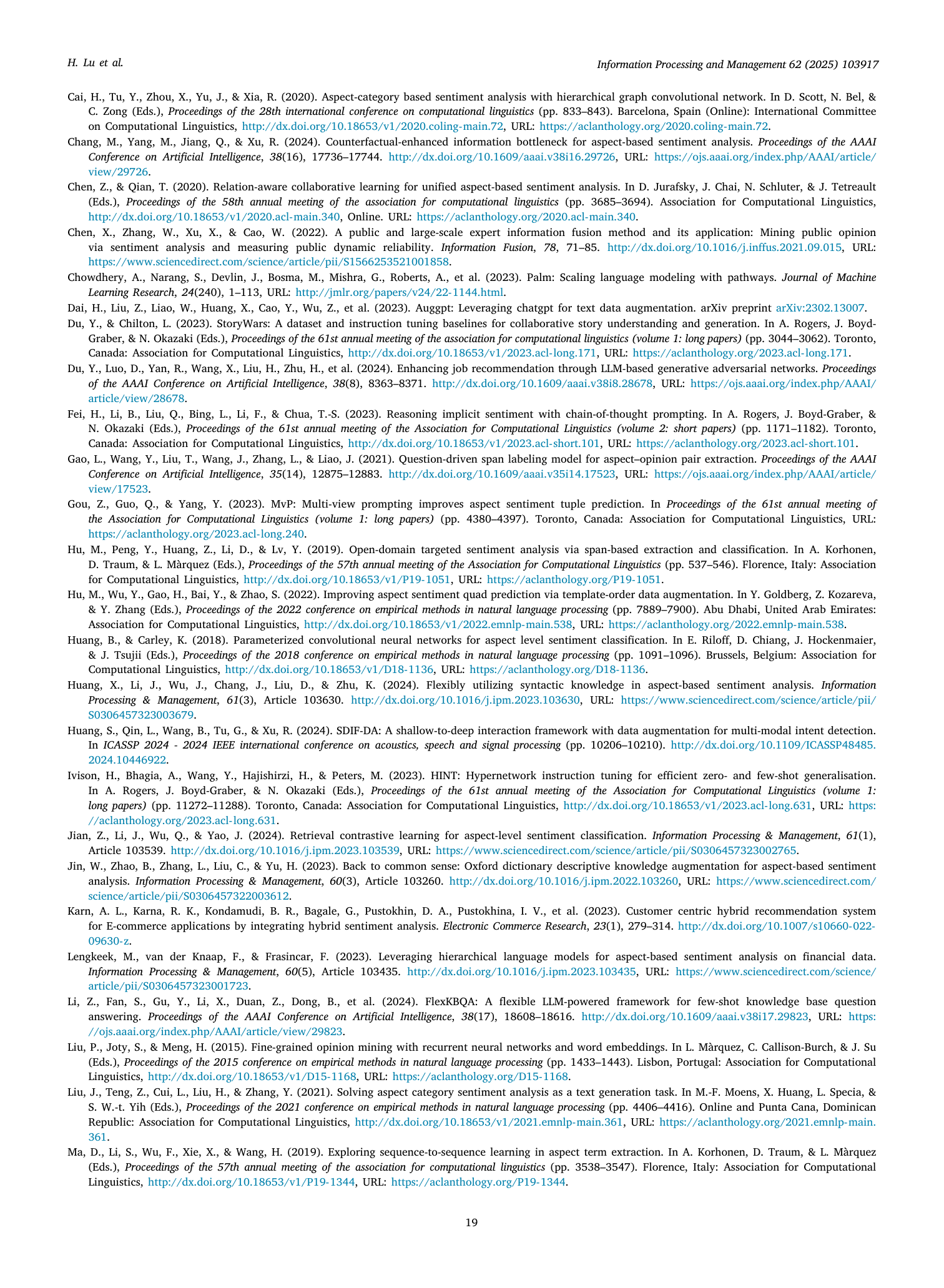 H. Lu et al.

Information Processing and Management 62 (2025) 103917

Cai, H., Tu, Y., Zhou, X., Yu, J., & Xia, R. (2020). Aspect-category based sentiment analysis with hierarchical graph convolutional network. In D. Scott, N. Bel, & C. Zong (Eds.), Proceedings of the 28th international conference on computational linguistics (pp. 833–843). Barcelona, Spain (Online): International Committee on Computational Linguistics, http://dx.doi.org/10.18653/v1/2020.coling-main.72, URL: https://aclanthology.org/2020.coling-main.72.

Chang, M., Yang, M., Jiang, Q., & Xu, R. (2024). Counterfactual-enhanced information bottleneck for aspect-based sentiment analysis. Proceedings of the AAAI Conference on Artificial Intelligence, 38(16), 17736–17744. http://dx.doi.org/10.1609/aaai.v38i16.29726, URL: https://ojs.aaai.org/index.php/AAAI/article/view/29726.

Chen, Z., & Qian, T. (2020). Relation-aware collaborative learning for unified aspect-based sentiment analysis. In D. Jurafsky, J. Chai, N. Schluter, & J. Tetreault (Eds.), Proceedings of the 58th annual meeting of the association for computational linguistics (pp. 3685–3694). Association for Computational Linguistics, http://dx.doi.org/10.18653/v1/2020.acl-main.340, Online. URL: https://aclanthology.org/2020.acl-main.340.

Chen, X., Zhang, W., Xu, X., & Cao, W. (2022). A public and large-scale expert information fusion method and its application: Mining public opinion via sentiment analysis and measuring public dynamic reliability. Information Fusion, 78, 71–85. http://dx.doi.org/10.1016/j.inffus.2021.09.015, URL: https://www.sciencedirect.com/science/article/pii/S1566253521001858.

Chowdhery, A., Narang, S., Devlin, J., Bosma, M., Mishra, G., Roberts, A., et al. (2023). Palm: Scaling language modeling with pathways. Journal of Machine Learning Research, 24(240), 1–113, URL: http://jmlr.org/papers/v24/22-1144.html.

Dai, H., Liu, Z., Liao, W., Huang, X., Cao, Y., Wu, Z., et al. (2023). Auggpt: Leveraging chatgpt for text data augmentation. arXiv preprint arXiv:2302.13007.

Du, Y., & Chilton, L. (2023). StoryWars: A dataset and instruction tuning baselines for collaborative story understanding and generation. In A. Rogers, J. Boyd-Graber, & N. Okazaki (Eds.), Proceedings of the 61st annual meeting of the association for computational linguistics (volume 1: long papers) (pp. 3044–3062). Toronto, Canada: Association for Computational Linguistics, http://dx.doi.org/10.18653/v1/2023.acl-long.171, URL: https://aclanthology.org/2023.acl-long.171.

Du, Y., Luo, D., Yan, R., Wang, X., Liu, H., Zhu, H., et al. (2024). Enhancing job recommendation through LLM-based generative adversarial networks. Proceedings of the AAAI Conference on Artificial Intelligence, 38(8), 8363–8371. http://dx.doi.org/10.1609/aaai.v38i8.28678, URL: https://ojs.aaai.org/index.php/AAAI/article/view/28678.

Fei, H., Li, B., Liu, Q., Bing, L., Li, F., & Chua, T.-S. (2023). Reasoning implicit sentiment with chain-of-thought prompting. In A. Rogers, J. Boyd-Graber, & N. Okazaki (Eds.), Proceedings of the 61st annual meeting of the Association for Computational Linguistics (volume 2: short papers) (pp. 1171–1182). Toronto, Canada: Association for Computational Linguistics, http://dx.doi.org/10.18653/v1/2023.acl-short.101, URL: https://aclanthology.org/2023.acl-short.101.

Gao, L., Wang, Y., Liu, T., Wang, J., Zhang, L., & Liao, J. (2021). Question-driven span labeling model for aspect–opinion pair extraction. Proceedings of the AAAI Conference on Artificial Intelligence, 35(14), 12875–12883. http://dx.doi.org/10.1609/aaai.v35i14.17523, URL: https://ojs.aaai.org/index.php/AAAI/article/view/17523.

Gou, Z., Guo, Q., & Yang, Y. (2023). MvP: Multi-view prompting improves aspect sentiment tuple prediction. In Proceedings of the 61st annual meeting of the Association for Computational Linguistics (volume 1: long papers) (pp. 4380–4397). Toronto, Canada: Association for Computational Linguistics, URL: https://aclanthology.org/2023.acl-long.240.

Hu, M., Peng, Y., Huang, Z., Li, D., & Lv, Y. (2019). Open-domain targeted sentiment analysis via span-based extraction and classification. In A. Korhonen, D. Traum, & L. Màrquez (Eds.), Proceedings of the 57th annual meeting of the Association for Computational Linguistics (pp. 537–546). Florence, Italy: Association for Computational Linguistics, http://dx.doi.org/10.18653/v1/P19-1051, URL: https://aclanthology.org/P19-1051.

Hu, M., Wu, Y., Gao, H., Bai, Y., & Zhao, S. (2022). Improving aspect sentiment quad prediction via template-order data augmentation. In Y. Goldberg, Z. Kozareva, & Y. Zhang (Eds.), Proceedings of the 2022 conference on empirical methods in natural language processing (pp. 7889–7900). Abu Dhabi, United Arab Emirates: Association for Computational Linguistics, http://dx.doi.org/10.18653/v1/2022.emnlp-main.538, URL: https://aclanthology.org/2022.emnlp-main.538.

Huang, B., & Carley, K. (2018). Parameterized convolutional neural networks for aspect level sentiment classification. In E. Riloff, D. Chiang, J. Hockenmaier, & J. Tsujii (Eds.), Proceedings of the 2018 conference on empirical methods in natural language processing (pp. 1091–1096). Brussels, Belgium: Association for Computational Linguistics, http://dx.doi.org/10.18653/v1/D18-1136, URL: https://aclanthology.org/D18-1136.

Huang, X., Li, J., Wu, J., Chang, J., Liu, D., & Zhu, K. (2024). Flexibly utilizing syntactic knowledge in aspect-based sentiment analysis. Information Processing & Management, 61(3), Article 103630. http://dx.doi.org/10.1016/j.ipm.2023.103630, URL: https://www.sciencedirect.com/science/article/pii/S0306457323003679.

Huang, S., Qin, L., Wang, B., Tu, G., & Xu, R. (2024). SDIF-DA: A shallow-to-deep interaction framework with data augmentation for multi-modal intent detection. In ICASSP 2024 - 2024 IEEE international conference on acoustics, speech and signal processing (pp. 10206–10210). http://dx.doi.org/10.1109/ICASSP48485.2024.10446922.

Ivison, H., Bhagia, A., Wang, Y., Hajishirzi, H., & Peters, M. (2023). HINT: Hypernetwork instruction tuning for efficient zero- and few-shot generalisation. In A. Rogers, J. Boyd-Graber, & N. Okazaki (Eds.), Proceedings of the 61st annual meeting of the Association for Computational Linguistics (volume 1: long papers) (pp. 11272–11288). Toronto, Canada: Association for Computational Linguistics, http://dx.doi.org/10.18653/v1/2023.acl-long.631, URL: https://aclanthology.org/2023.acl-long.631.

Jian, Z., Li, J., Wu, Q., & Yao, J. (2024). Retrieval contrastive learning for aspect-level sentiment classification. Information Processing & Management, 61(1), Article 103539. http://dx.doi.org/10.1016/j.ipm.2023.103539, URL: https://www.sciencedirect.com/science/article/pii/S0306457323002765.

Jin, W., Zhao, B., Zhang, L., Liu, C., & Yu, H. (2023). Back to common sense: Oxford dictionary descriptive knowledge augmentation for aspect-based sentiment analysis. Information Processing & Management, 60(3), Article 103260. http://dx.doi.org/10.1016/j.ipm.2022.103260, URL: https://www.sciencedirect.com/science/article/pii/S0306457322003612.

Karn, A. L., Karna, R. K., Kondamudi, B. R., Bagale, G., Pustokhin, D. A., Pustokhina, I. V., et al. (2023). Customer centric hybrid recommendation system for E-commerce applications by integrating hybrid sentiment analysis. Electronic Commerce Research, 23(1), 279–314. http://dx.doi.org/10.1007/s10660-022-09630-z.

Lengkeek, M., van der Knaap, F., & Frasincar, F. (2023). Leveraging hierarchical language models for aspect-based sentiment analysis on financial data. Information Processing & Management, 60(5), Article 103435. http://dx.doi.org/10.1016/j.ipm.2023.103435, URL: https://www.sciencedirect.com/science/article/pii/S0306457323001723.

Li, Z., Fan, S., Gu, Y., Li, X., Duan, Z., Dong, B., et al. (2024). FlexKBQA: A flexible LLM-powered framework for few-shot knowledge base question answering. Proceedings of the AAAI Conference on Artificial Intelligence, 38(17), 18608–18616. http://dx.doi.org/10.1609/aaai.v38i17.29823, URL: https://ojs.aaai.org/index.php/AAAI/article/view/29823.

Liu, P., Joty, S., & Meng, H. (2015). Fine-grained opinion mining with recurrent neural networks and word embeddings. In L. Màrquez, C. Callison-Burch, & J. Su (Eds.), Proceedings of the 2015 conference on empirical methods in natural language processing (pp. 1433–1443). Lisbon, Portugal: Association for Computational Linguistics, http://dx.doi.org/10.18653/v1/D15-1168, URL: https://aclanthology.org/D15-1168.

Liu, J., Teng, Z., Cui, L., Liu, H., & Zhang, Y. (2021). Solving aspect category sentiment analysis as a text generation task. In M.-F. Moens, X. Huang, L. Specia, & S. W.-t. Yih (Eds.), Proceedings of the 2021 conference on empirical methods in natural language processing (pp. 4406–4416). Online and Punta Cana, Dominican Republic: Association for Computational Linguistics, http://dx.doi.org/10.18653/v1/2021.emnlp-main.361, URL: https://aclanthology.org/2021.emnlp-main.361.

Ma, D., Li, S., Wu, F., Xie, X., & Wang, H. (2019). Exploring sequence-to-sequence learning in aspect term extraction. In A. Korhonen, D. Traum, & L. Màrquez (Eds.), Proceedings of the 57th annual meeting of the association for computational linguistics (pp. 3538–3547). Florence, Italy: Association for Computational Linguistics, http://dx.doi.org/10.18653/v1/P19-1344, URL: https://aclanthology.org/P19-1344.

19